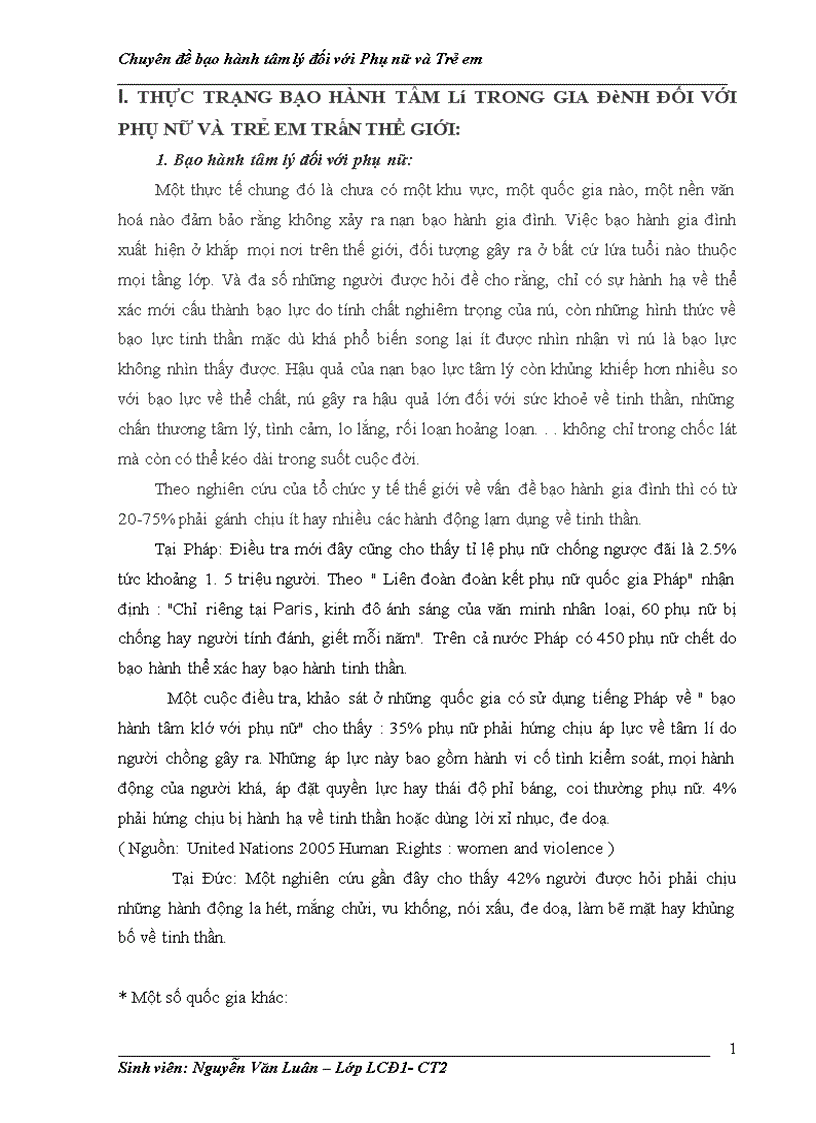 Chuyên đề bạo hành tâm lý đối với Phụ nữ và Trẻ em

I. THỰC TRẠNG BẠO HÀNH TÂM LÍ TRONG GIA ĐèNH ĐỐI VỚI PHỤ NỮ VÀ TRẺ EM TRấN THẾ GIỚI:

1. Bạo hành tâm lý đối với phụ nữ:

Một thực tế chung đó là chưa có một khu vực, một quốc gia nào, một nền văn hoá nào đảm bảo rằng không xảy ra nạn bạo hành gia đình. Việc bạo hành gia đình xuất hiện ở khắp mọi nơi trên thế giới, đối tượng gây ra ở bất cứ lứa tuổi nào thuộc mọi tầng lớp. Và đa số những người được hỏi đề cho rằng, chỉ có sự hành hạ về thể xác mới cấu thành bạo lực do tính chất nghiêm trọng của nú, còn những hình thức về bạo lực tinh thần mặc dù khá phổ biến song lại ít được nhìn nhận vì nú là bạo lực không nhìn thấy được. Hậu quả của nạn bạo lực tâm lý còn khủng khiếp hơn nhiều so với bạo lực về thể chất, nú gây ra hậu quả lớn đối với sức khoẻ về tinh thần, những chấn thương tâm lý, tình cảm, lo lắng, rối loạn hoảng loạn. . . không chỉ trong chốc lát mà còn có thể kéo dài trong suốt cuộc đời.

Theo nghiên cứu của tổ chức y tế thế giới về vấn đề bạo hành gia đình thì có từ 20-75% phải gánh chịu ít hay nhiều các hành động lạm dụng về tinh thần.

Tại Pháp: Điều tra mới đây cũng cho thấy tỉ lệ phụ nữ chồng ngược đãi là 2.5% tức khoảng 1. 5 triệu người. Theo " Liên đoàn đoàn kết phụ nữ quốc gia Pháp" nhận định : "Chỉ riêng tại Paris, kinh đô ánh sáng của văn minh nhân loại, 60 phụ nữ bị chồng hay người tính đánh, giết mỗi năm". Trên cả nước Pháp có 450 phụ nữ chết do bạo hành thể xác hay bạo hành tinh thần.

Một cuộc điều tra, khảo sát ở những quốc gia có sử dụng tiếng Pháp về " bạo hành tâm klớ với phụ nữ" cho thấy : 35% phụ nữ phải hứng chịu áp lực về tâm lí do người chồng gây ra. Những áp lực này bao gồm hành vi cố tình kiểm soát, mọi hành động của người khá, áp đặt quyền lực hay thái độ phỉ báng, coi thường phụ nữ. 4% phải hứng chịu bị hành hạ về tinh thần hoặc dùng lời xỉ nhục, đe doạ.
( Nguồn: United Nations 2005 Human Rights : women and violence )

Tại Đức: Một nghiên cứu gần đây cho thấy 42% người được hỏi phải chịu những hành động la hét, mắng chửi, vu khống, nói xấu, đe doạ, làm bẽ mặt hay khủng bố về tinh thần.

* Một số quốc gia khác:

1

Sinh viên: Nguyễn Văn Luân – Lớp LCĐ1- CT2